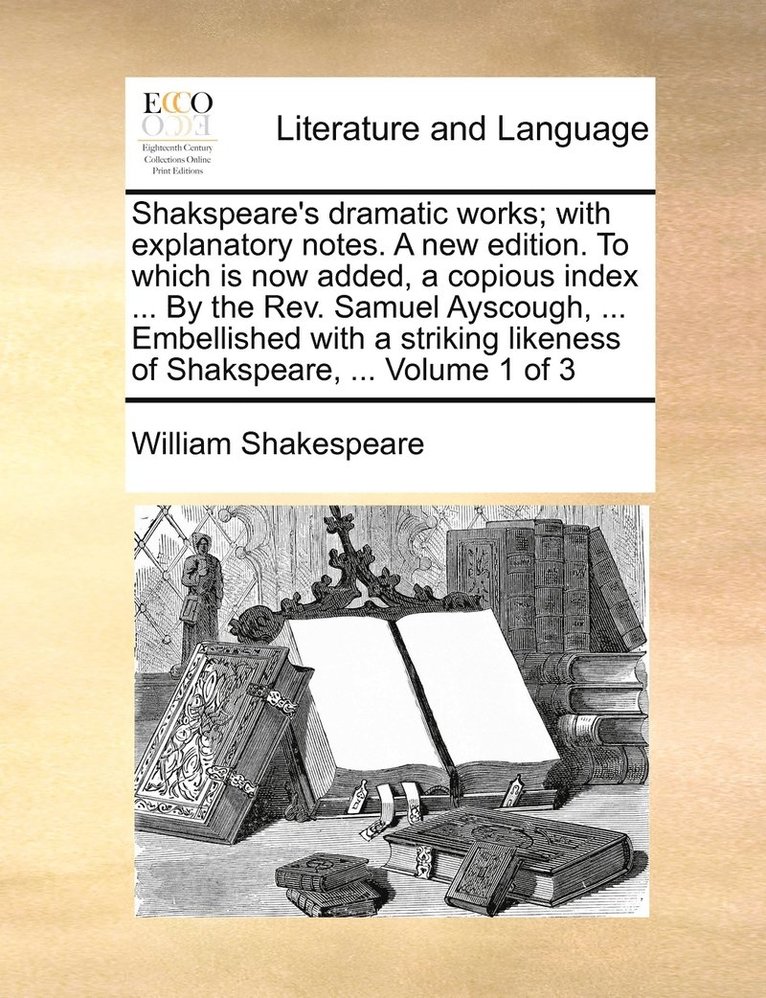 ECCO
Eighteenth Century Collections Online Print Editions

Literature and Language

Shakspeare's dramatic works; with explanatory notes. A new edition. To which is now added, a copious index ... By the Rev. Samuel Ayscough, ... Embellished with a striking likeness of Shakspeare, ... Volume 1 of 3

William Shakespeare